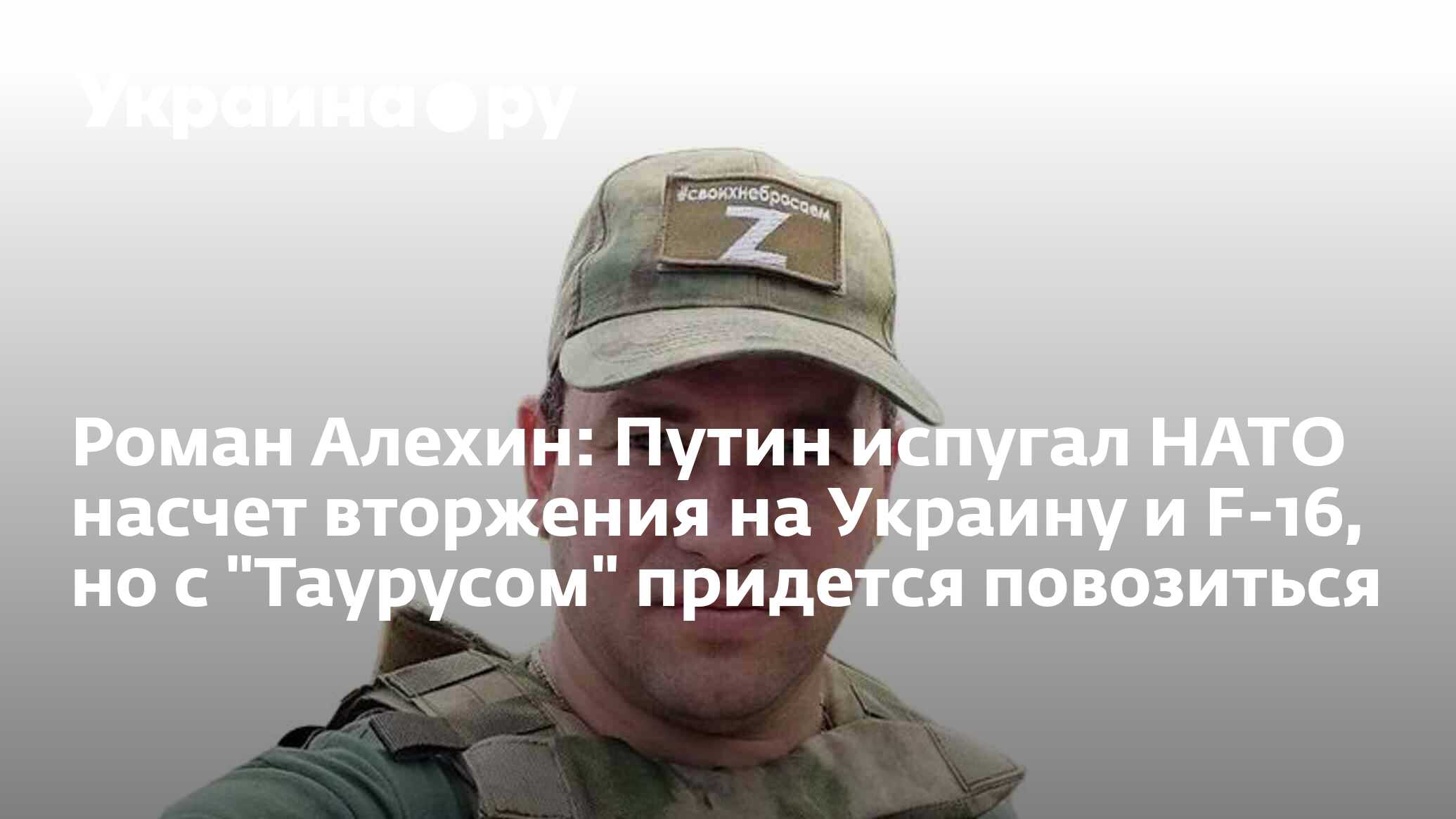 Украина.ру

#своихнебросаем
Z

Роман Алехин: Путин испугал НАТО насчет вторжения на Украину и F-16, но с "Таурусом" придется повозиться